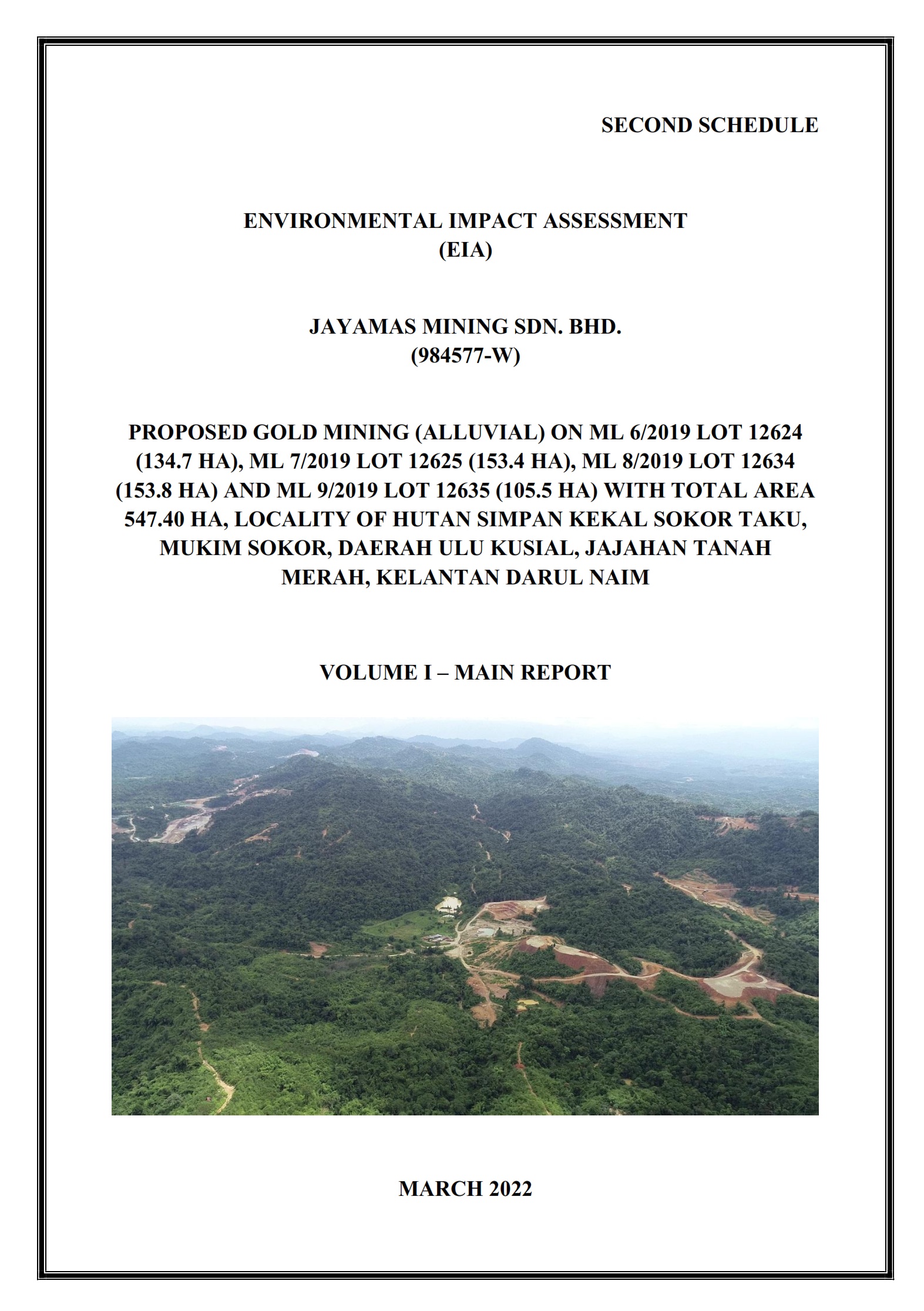 SECOND SCHEDULE

ENVIRONMENTAL IMPACT ASSESSMENT
(EIA)

JAYAMAS MINING SDN. BHD.
(984577-W)

PROPOSED GOLD MINING (ALLUVIAL) ON ML 6/2019 LOT 12624 (134.7 HA), ML 7/2019 LOT 12625 (153.4 HA), ML 8/2019 LOT 12634 (153.8 HA) AND ML 9/2019 LOT 12635 (105.5 HA) WITH TOTAL AREA 547.40 HA, LOCALITY OF HUTAN SIMPAN KEKAL SOKOR TAKU, MUKIM SOKOR, DAERAH ULU KUSIAL, JAJAHAN TANAH MERAH, KELANTAN DARUL NAIM

VOLUME I – MAIN REPORT

MARCH 2022